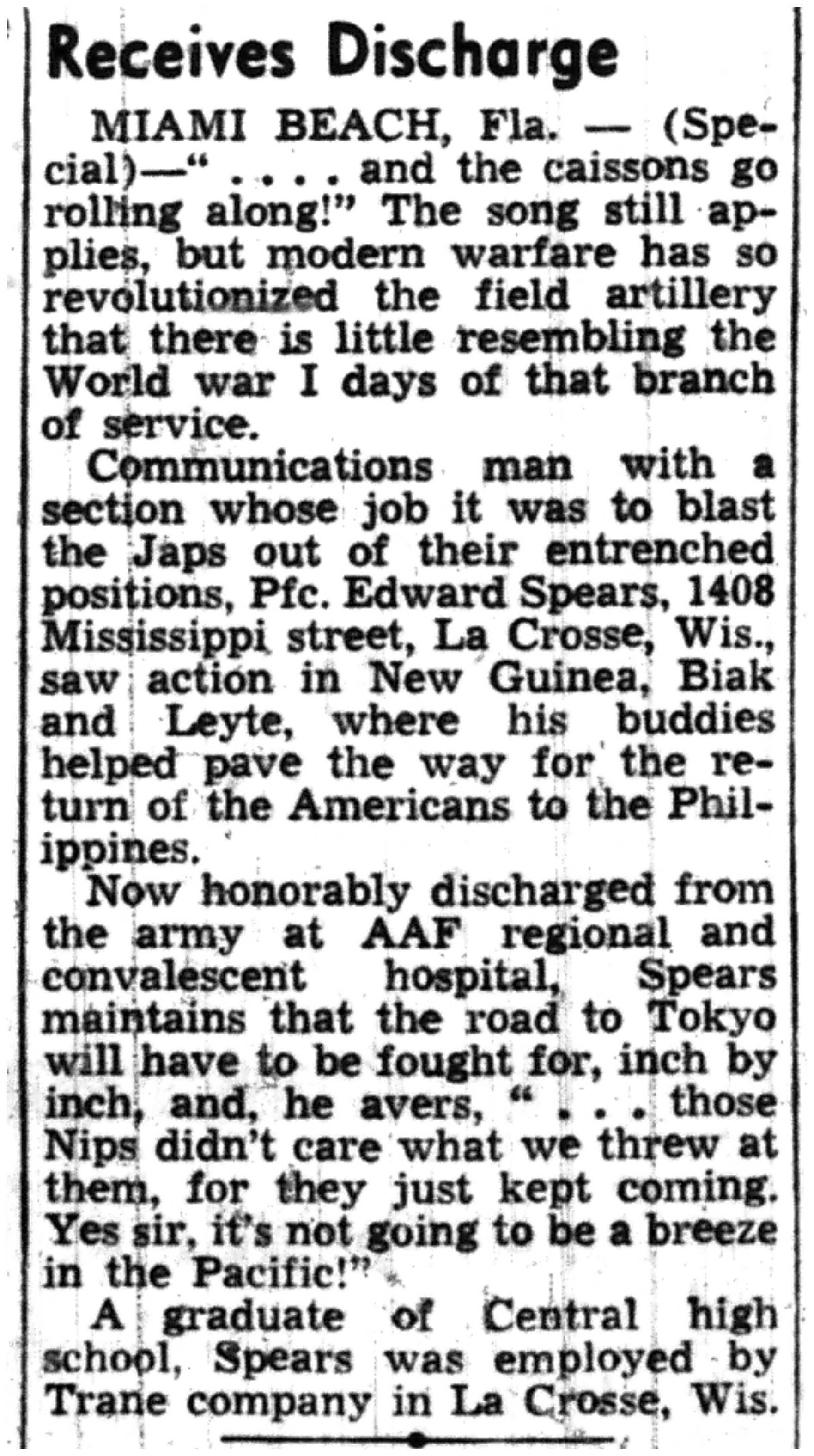 Receives Discharge

MIAMI BEACH, Fla. — (Special)—" . . . . and the caissons go rolling along!" The song still applies, but modern warfare has so revolutionized the field artillery that there is little resembling the World war I days of that branch of service.

Communications man with a section whose job it was to blast the Japs out of their entrenched positions, Pfc. Edward Spears, 1408 Mississippi street, La Crosse, Wis., saw action in New Guinea, Biak and Leyte, where his buddies helped pave the way for the return of the Americans to the Philippines.

Now honorably discharged from the army at AAF regional and convalescent hospital, Spears maintains that the road to Tokyo will have to be fought for, inch by inch, and, he avers, " . . . those Nips didn't care what we threw at them, for they just kept coming. Yes sir, it's not going to be a breeze in the Pacific!"

A graduate of Central high school, Spears was employed by Trane company in La Crosse, Wis.